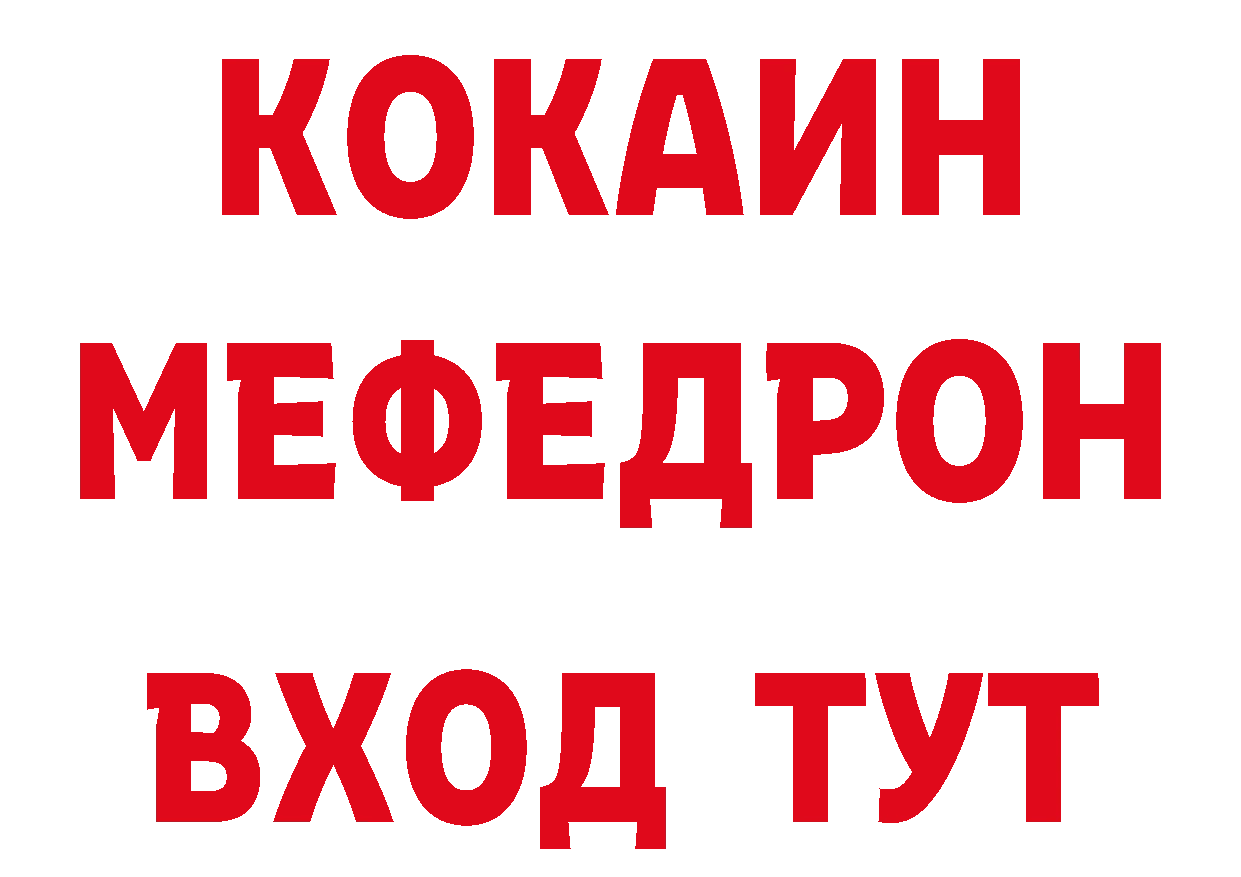 КОКАИН МЕФЕДРОН ВХОД ТУТ